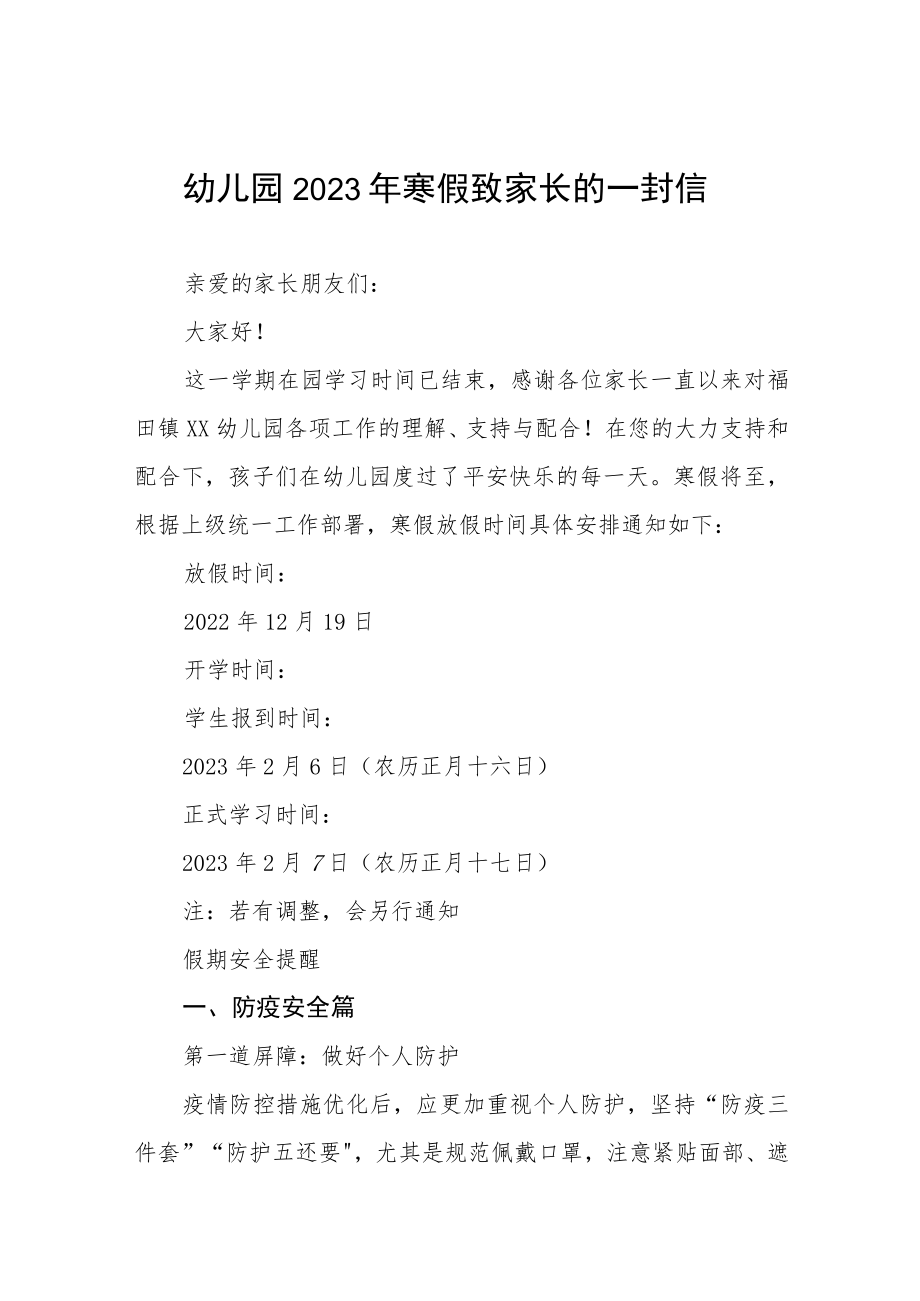 幼儿园2023年寒假致家长的一封信

亲爱的家长朋友们：

大家好！

这一学期在园学习时间已结束，感谢各位家长一直以来对福田镇XX幼儿园各项工作的理解、支持与配合！在您的大力支持和配合下，孩子们在幼儿园度过了平安快乐的每一天。寒假将至，根据上级统一工作部署，寒假放假时间具体安排通知如下：

放假时间：

2022年12月19日

开学时间：

学生报到时间：

2023年2月6日（农历正月十六日）

正式学习时间：

2023年2月7日（农历正月十七日）

注：若有调整，会另行通知

假期安全提醒

一、防疫安全篇

第一道屏障：做好个人防护

疫情防控措施优化后，应更加重视个人防护，坚持“防疫三件套”“防护五还要"，尤其是规范佩戴口罩，注意紧贴面部、遮